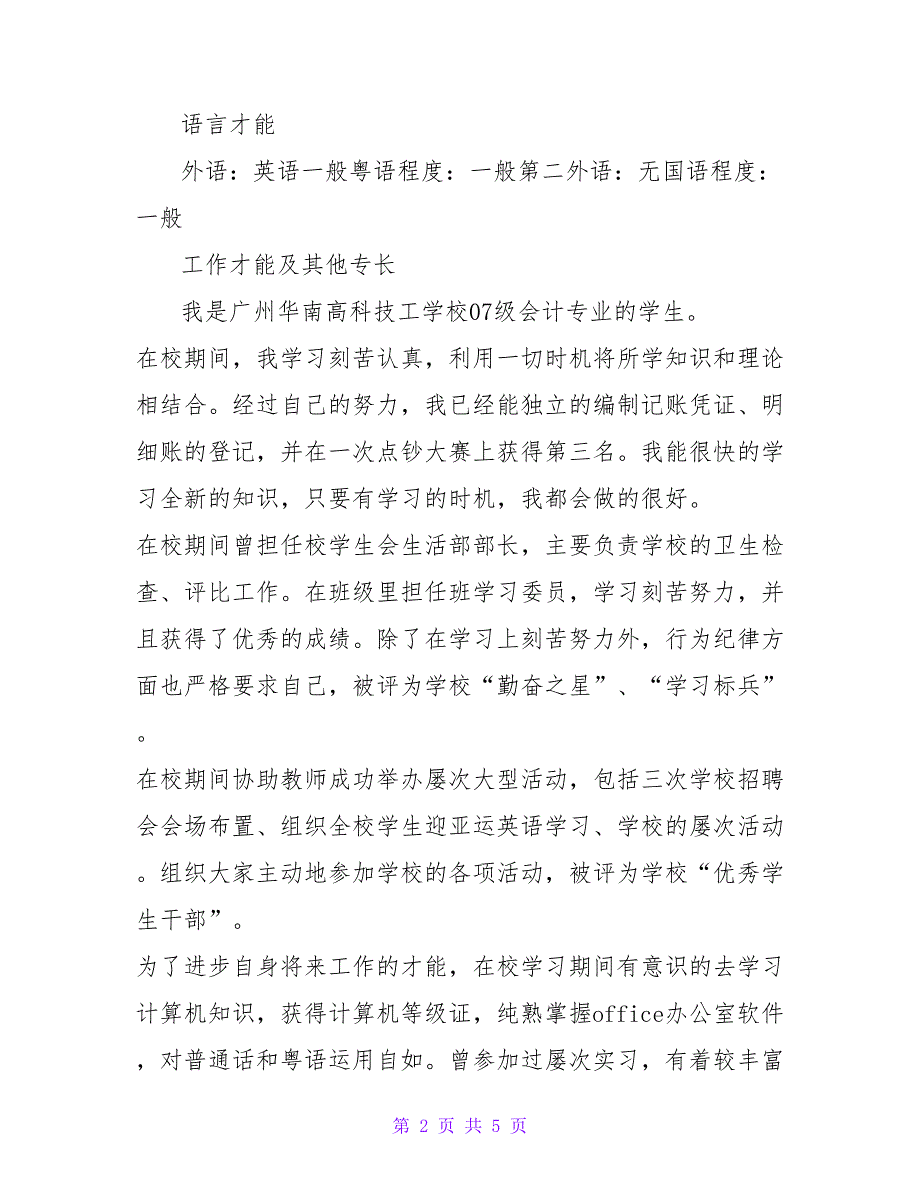 语言才能

外语：英语一般粤语程度：一般第二外语：无国语程度：一般

工作才能及其他专长

我是广州华南高科技工学校07级会计专业的学生。

在校期间，我学习刻苦认真，利用一切时机将所学知识和理论相结合。经过自己的努力，我已经能独立的编制记账凭证、明细账的登记，并在一次点钞大赛上获得第三名。我能很快的学习全新的知识，只要有学习的时机，我都会做的很好。

在校期间曾担任校学生会生活部部长，主要负责学校的卫生检查、评比工作。在班级里担任班学习委员，学习刻苦努力，并且获得了优秀的成绩。除了在学习上刻苦努力外，行为纪律方面也严格要求自己，被评为学校“勤奋之星”、“学习标兵”。

在校期间协助教师成功举办屡次大型活动，包括三次学校招聘会会场布置、组织全校学生迎亚运英语学习、学校的屡次活动。组织大家主动地参加学校的各项活动，被评为学校“优秀学生干部”。

为了进步自身将来工作的才能，在校学习期间有意识的去学习计算机知识，获得计算机等级证，纯熟掌握office办公室软件，对普通话和粤语运用自如。曾参加过屡次实习，有着较丰富

第 2 页 共 5 页